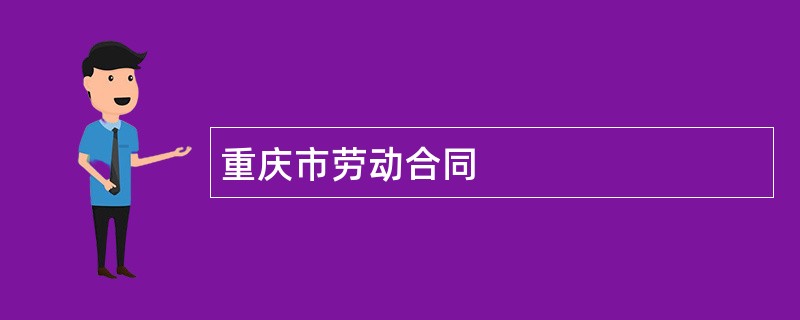 重庆市劳动合同